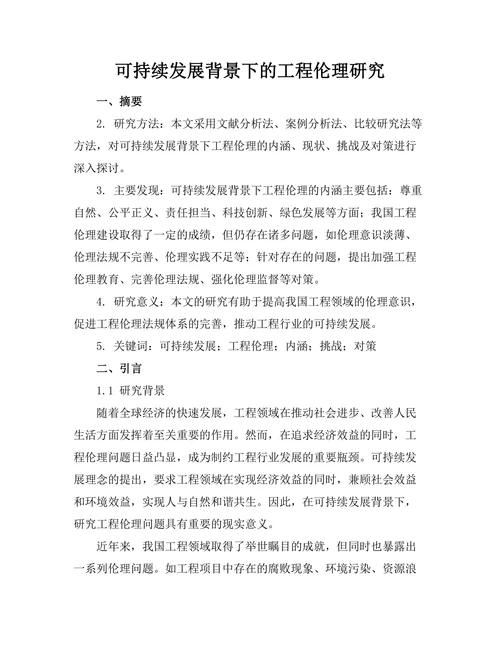 可持续发展背景下的工程伦理研究

一、摘要

2. 研究方法：本文采用文献分析法、案例分析法、比较研究法等方法，对可持续发展背景下工程伦理的内涵、现状、挑战及对策进行深入探讨。

3. 主要发现：可持续发展背景下工程伦理的内涵主要包括：尊重自然、公平正义、责任担当、科技创新、绿色发展等方面；我国工程伦理建设取得了一定的成绩，但仍存在诸多问题，如伦理意识淡薄、伦理法规不完善、伦理实践不足等；针对存在的问题，提出加强工程伦理教育、完善伦理法规、强化伦理监督等对策。

4. 研究意义：本文的研究有助于提高我国工程领域的伦理意识，促进工程伦理法规体系的完善，推动工程行业的可持续发展。

5. 关键词：可持续发展；工程伦理；内涵；挑战；对策

二、引言

1.1 研究背景

随着全球经济的快速发展，工程领域在推动社会进步、改善人民生活方面发挥着至关重要的作用。然而，在追求经济效益的同时，工程伦理问题日益凸显，成为制约工程行业发展的重要瓶颈。可持续发展理念的提出，要求工程领域在实现经济效益的同时，兼顾社会效益和环境效益，实现人与自然和谐共生。因此，在可持续发展背景下，研究工程伦理问题具有重要的现实意义。

近年来，我国工程领域取得了举世瞩目的成就，但同时也暴露出一系列伦理问题。如工程项目中存在的腐败现象、环境污染、资源浪